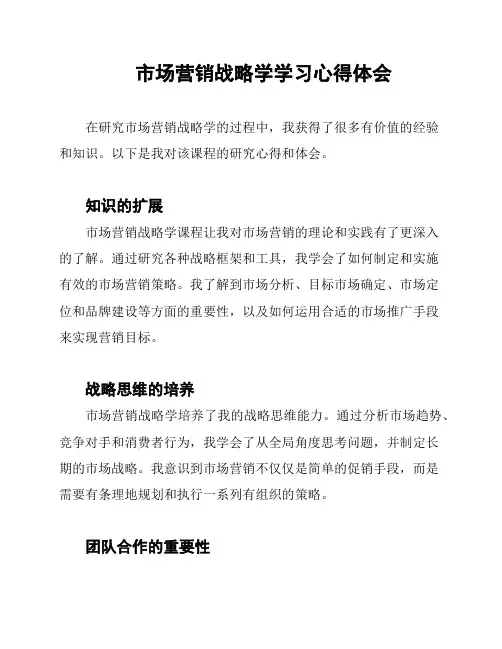 市场营销战略学学习心得体会

在研究市场营销战略学的过程中，我获得了很多有价值的经验和知识。以下是我对该课程的研究心得和体会。

知识的扩展

市场营销战略学课程让我对市场营销的理论和实践有了更深入的了解。通过研究各种战略框架和工具，我学会了如何制定和实施有效的市场营销策略。我了解到市场分析、目标市场确定、市场定位和品牌建设等方面的重要性，以及如何运用合适的市场推广手段来实现营销目标。

战略思维的培养

市场营销战略学培养了我的战略思维能力。通过分析市场趋势、竞争对手和消费者行为，我学会了从全局角度思考问题，并制定长期的市场战略。我意识到市场营销不仅仅是简单的促销手段，而是需要有条理地规划和执行一系列有组织的策略。

团队合作的重要性